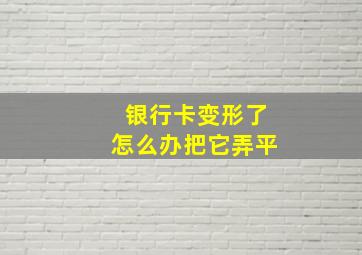 银行卡变形了
怎么办把它弄平